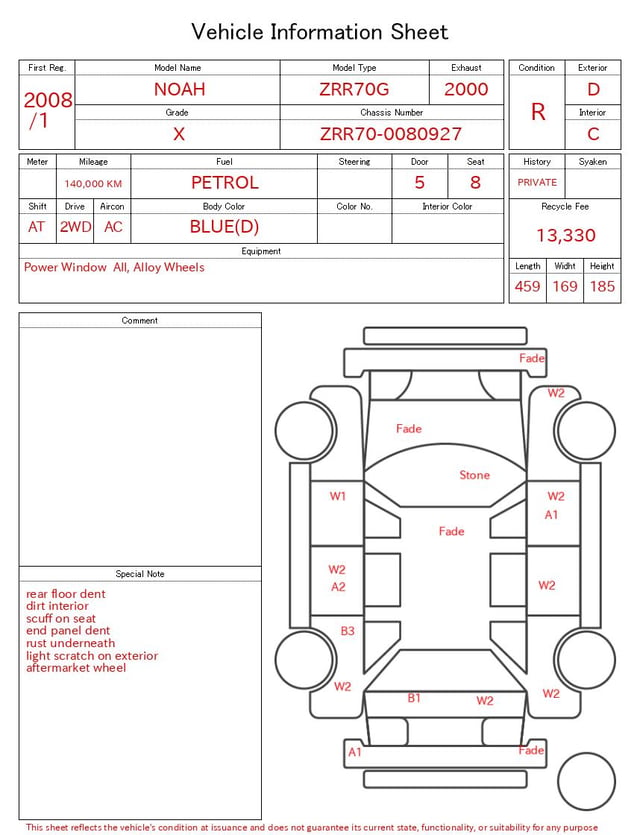 Vehicle Information Sheet

| First Reg. | Model Name | Model Type | Exhaust |
|---|---|---|---|
| 2008 /1 | NOAH | ZRR70G | 2000 |
| | Grade | Chassis Number | |
| | X | ZRR70-0080927 | |

| Condition | Exterior |
|---|---|
| R | D |
| | Interior |
| | C |

| Meter | Mileage | Fuel | Steering | Door | Seat |
|---|---|---|---|---|---|
| | 140,000 KM | PETROL | | 5 | 8 |

| Shift | Drive | Aircon | Body Color | Color No. | Interior Color |
|---|---|---|---|---|---|
| AT | 2WD | AC | BLUE(D) | | |

Equipment
Power Window All, Alloy Wheels

| History | Syaken |
|---|---|
| PRIVATE | |

Recycle Fee
13,330

| Length | Widht | Height |
|---|---|---|
| 459 | 169 | 185 |

Comment

Special Note
rear floor dent
dirt interior
scuff on seat
end panel dent
rust underneath
light scratch on exterior
aftermarket wheel

Fade
W2
Fade
Stone
W1
W2
A1
Fade
W2
A2
W2
B3
W2
B1
W2
W2
A1
Fade

This sheet reflects the vehicle's condition at issuance and does not guarantee its current state, functionality, or suitability for any purpose